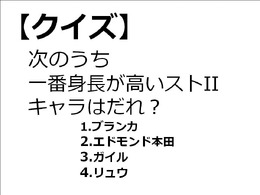 【クイズ】

次のうち
一番身長が高いストII
キャラはだれ？

1.ブランカ
2.エドモンド本田
3.ガイル
4.リュウ